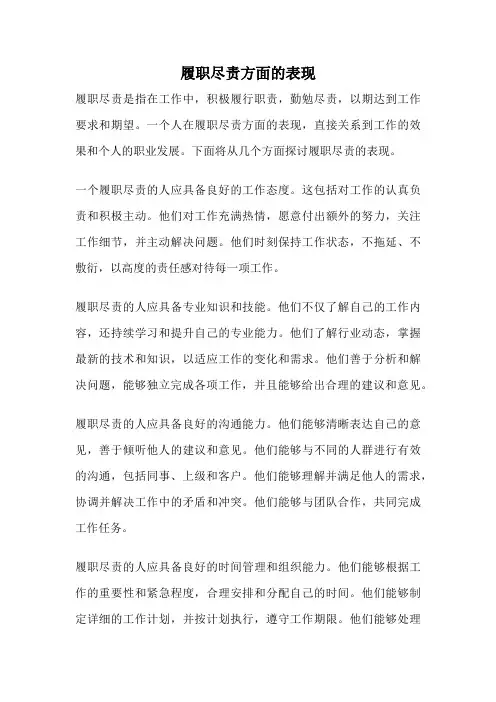 履职尽责方面的表现

履职尽责是指在工作中，积极履行职责，勤勉尽责，以期达到工作要求和期望。一个人在履职尽责方面的表现，直接关系到工作的效果和个人的职业发展。下面将从几个方面探讨履职尽责的表现。

一个履职尽责的人应具备良好的工作态度。这包括对工作的认真负责和积极主动。他们对工作充满热情，愿意付出额外的努力，关注工作细节，并主动解决问题。他们时刻保持工作状态，不拖延、不敷衍，以高度的责任感对待每一项工作。

履职尽责的人应具备专业知识和技能。他们不仅了解自己的工作内容，还持续学习和提升自己的专业能力。他们了解行业动态，掌握最新的技术和知识，以适应工作的变化和需求。他们善于分析和解决问题，能够独立完成各项工作，并且能够给出合理的建议和意见。

履职尽责的人应具备良好的沟通能力。他们能够清晰表达自己的意见，善于倾听他人的建议和意见。他们能够与不同的人群进行有效的沟通，包括同事、上级和客户。他们能够理解并满足他人的需求，协调并解决工作中的矛盾和冲突。他们能够与团队合作，共同完成工作任务。

履职尽责的人应具备良好的时间管理和组织能力。他们能够根据工作的重要性和紧急程度，合理安排和分配自己的时间。他们能够制定详细的工作计划，并按计划执行，遵守工作期限。他们能够处理